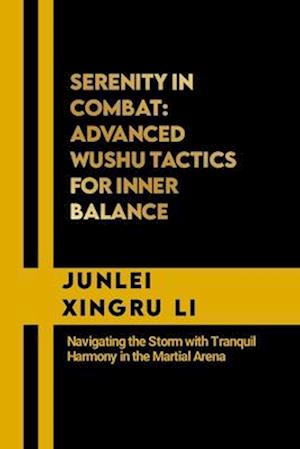 SERENITY IN COMBAT: ADVANCED WUSHU TACTICS FOR INNER BALANCE

JUNLEI XINGRU LI

Navigating the Storm with Tranquil Harmony in the Martial Arena